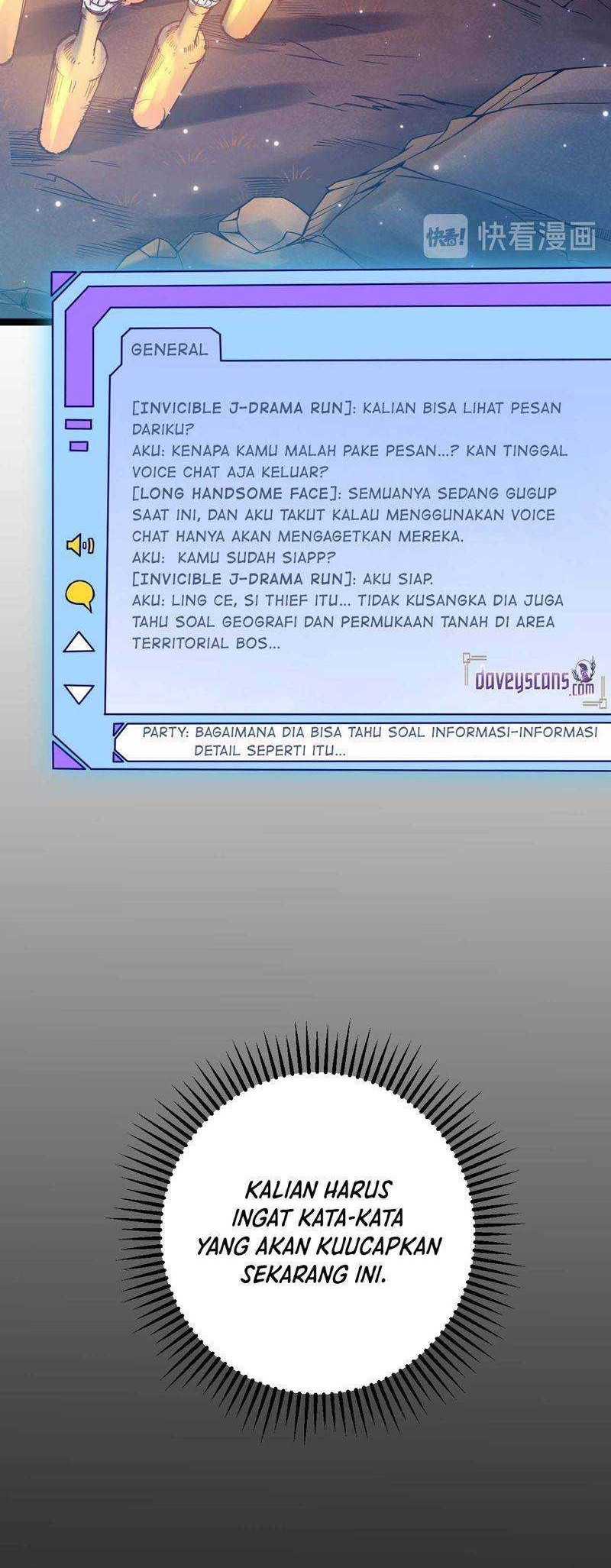 快看! 快看漫画

GENERAL

[INVICIBLE J-DRAMA RUN]: KALIAN BISA LIHAT PESAN DARIKU?
AKU: KENAPA KAMU MALAH PAKE PESAN...? KAN TINGGAL VOICE CHAT AJA KELUAR?
[LONG HANDSOME FACE]: SEMUANYA SEDANG GUGUP SAAT INI, DAN AKU TAKUT KALAU MENGGUNAKAN VOICE CHAT HANYA AKAN MENGAGETKAN MEREKA.
AKU: KAMU SUDAH SIAPP?
[INVICIBLE J-DRAMA RUN]: AKU SIAP.
AKU: LING CE, SI THIEF ITU... TIDAK KUSANGKA DIA JUGA TAHU SOAL GEOGRAFI DAN PERMUKAAN TANAH DI AREA TERRITORIAL BOS...

daveyscans.com

PARTY: BAGAIMANA DIA BISA TAHU SOAL INFORMASI-INFORMASI DETAIL SEPERTI ITU...

KALIAN HARUS INGAT KATA-KATA YANG AKAN KUUCAPKAN SEKARANG INI.